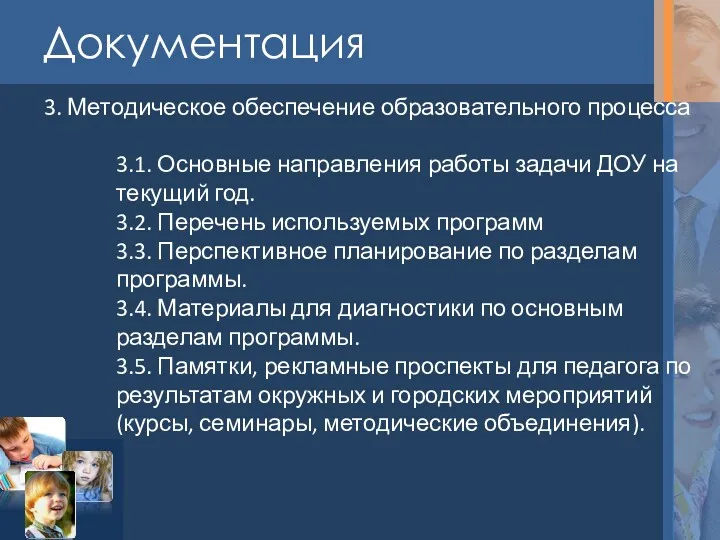 Документация

3. Методическое обеспечение образовательного процесса

3.1. Основные направления работы задачи ДОУ на текущий год.
3.2. Перечень используемых программ
3.3. Перспективное планирование по разделам программы.
3.4. Материалы для диагностики по основным разделам программы.
3.5. Памятки, рекламные проспекты для педагога по результатам окружных и городских мероприятий (курсы, семинары, методические объединения).